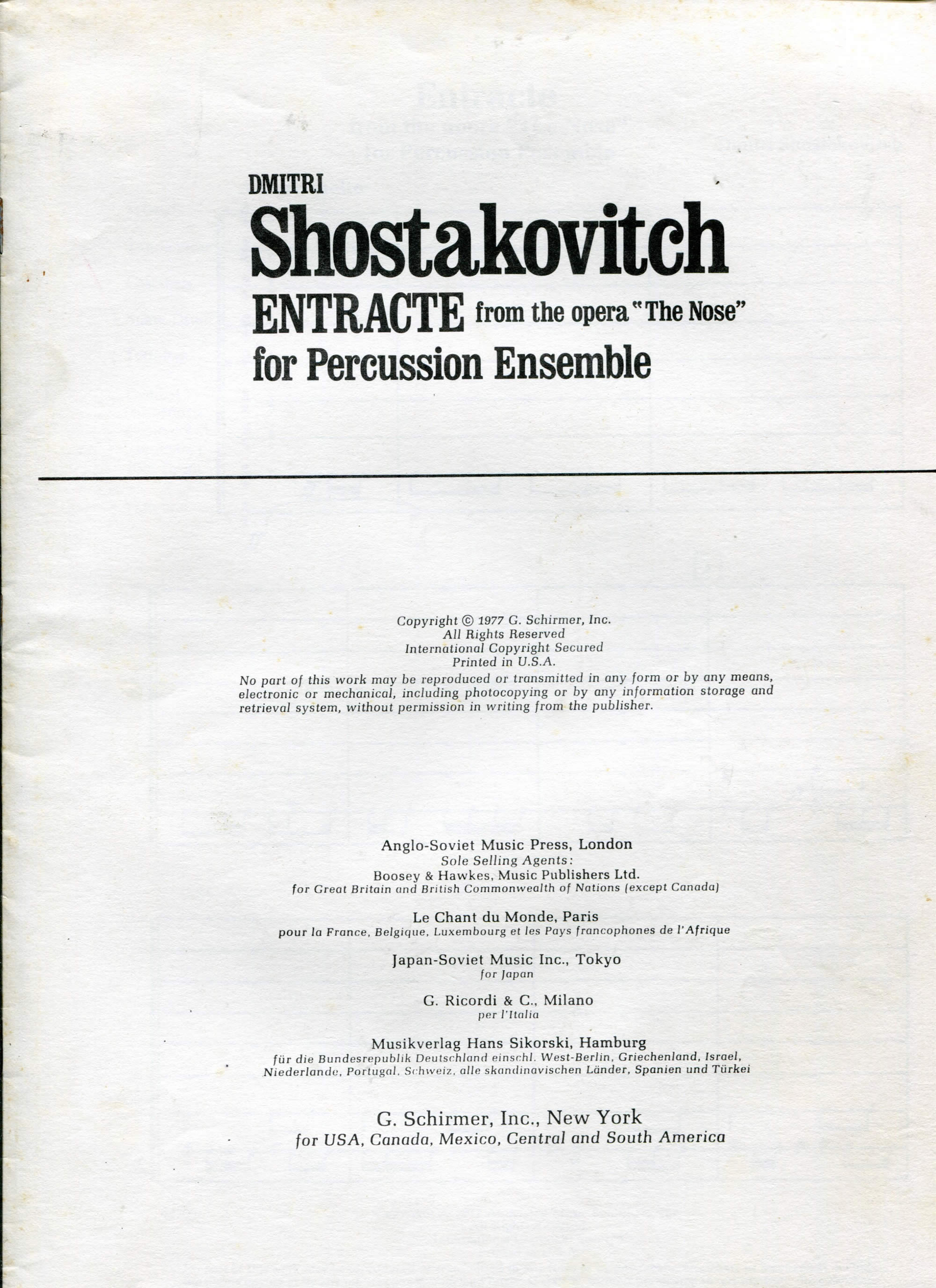 DMITRI
Shostakovitch
ENTRACTE from the opera "The Nose"
for Percussion Ensemble

Copyright © 1977 G. Schirmer, Inc.
All Rights Reserved
International Copyright Secured
Printed in U.S.A.
No part of this work may be reproduced or transmitted in any form or by any means, electronic or mechanical, including photocopying or by any information storage and retrieval system, without permission in writing from the publisher.

Anglo-Soviet Music Press, London
Sole Selling Agents:
Boosey & Hawkes, Music Publishers Ltd.
for Great Britain and British Commonwealth of Nations (except Canada)

Le Chant du Monde, Paris
pour la France, Belgique, Luxembourg et les Pays francophones de l'Afrique

Japan-Soviet Music Inc., Tokyo
for Japan

G. Ricordi & C., Milano
per l'Italia

Musikverlag Hans Sikorski, Hamburg
für die Bundesrepublik Deutschland einschl. West-Berlin, Griechenland, Israel, Niederlande, Portugal, Schweiz, alle skandinavischen Länder, Spanien und Türkei

G. Schirmer, Inc., New York
for USA, Canada, Mexico, Central and South America